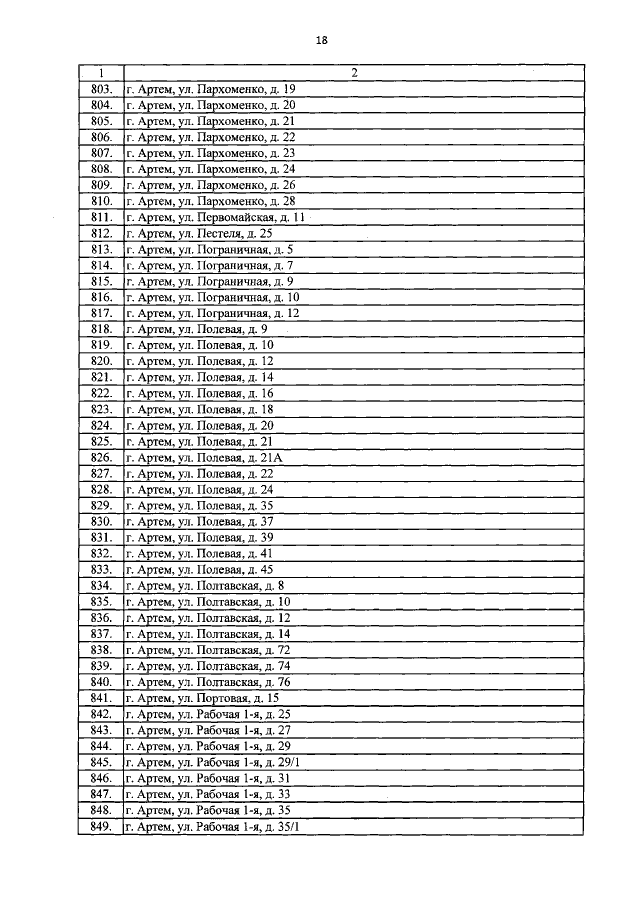 18

| 1 | 2 |
|---|---|
| 803. | г. Артем, ул. Пархоменко, д. 19 |
| 804. | г. Артем, ул. Пархоменко, д. 20 |
| 805. | г. Артем, ул. Пархоменко, д. 21 |
| 806. | г. Артем, ул. Пархоменко, д. 22 |
| 807. | г. Артем, ул. Пархоменко, д. 23 |
| 808. | г. Артем, ул. Пархоменко, д. 24 |
| 809. | г. Артем, ул. Пархоменко, д. 26 |
| 810. | г. Артем, ул. Пархоменко, д. 28 |
| 811. | г. Артем, ул. Первомайская, д. 11 |
| 812. | г. Артем, ул. Пестеля, д. 25 |
| 813. | г. Артем, ул. Пограничная, д. 5 |
| 814. | г. Артем, ул. Пограничная, д. 7 |
| 815. | г. Артем, ул. Пограничная, д. 9 |
| 816. | г. Артем, ул. Пограничная, д. 10 |
| 817. | г. Артем, ул. Пограничная, д. 12 |
| 818. | г. Артем, ул. Полевая, д. 9 |
| 819. | г. Артем, ул. Полевая, д. 10 |
| 820. | г. Артем, ул. Полевая, д. 12 |
| 821. | г. Артем, ул. Полевая, д. 14 |
| 822. | г. Артем, ул. Полевая, д. 16 |
| 823. | г. Артем, ул. Полевая, д. 18 |
| 824. | г. Артем, ул. Полевая, д. 20 |
| 825. | г. Артем, ул. Полевая, д. 21 |
| 826. | г. Артем, ул. Полевая, д. 21А |
| 827. | г. Артем, ул. Полевая, д. 22 |
| 828. | г. Артем, ул. Полевая, д. 24 |
| 829. | г. Артем, ул. Полевая, д. 35 |
| 830. | г. Артем, ул. Полевая, д. 37 |
| 831. | г. Артем, ул. Полевая, д. 39 |
| 832. | г. Артем, ул. Полевая, д. 41 |
| 833. | г. Артем, ул. Полевая, д. 45 |
| 834. | г. Артем, ул. Полтавская, д. 8 |
| 835. | г. Артем, ул. Полтавская, д. 10 |
| 836. | г. Артем, ул. Полтавская, д. 12 |
| 837. | г. Артем, ул. Полтавская, д. 14 |
| 838. | г. Артем, ул. Полтавская, д. 72 |
| 839. | г. Артем, ул. Полтавская, д. 74 |
| 840. | г. Артем, ул. Полтавская, д. 76 |
| 841. | г. Артем, ул. Портовая, д. 15 |
| 842. | г. Артем, ул. Рабочая 1-я, д. 25 |
| 843. | г. Артем, ул. Рабочая 1-я, д. 27 |
| 844. | г. Артем, ул. Рабочая 1-я, д. 29 |
| 845. | г. Артем, ул. Рабочая 1-я, д. 29/1 |
| 846. | г. Артем, ул. Рабочая 1-я, д. 31 |
| 847. | г. Артем, ул. Рабочая 1-я, д. 33 |
| 848. | г. Артем, ул. Рабочая 1-я, д. 35 |
| 849. | г. Артем, ул. Рабочая 1-я, д. 35/1 |